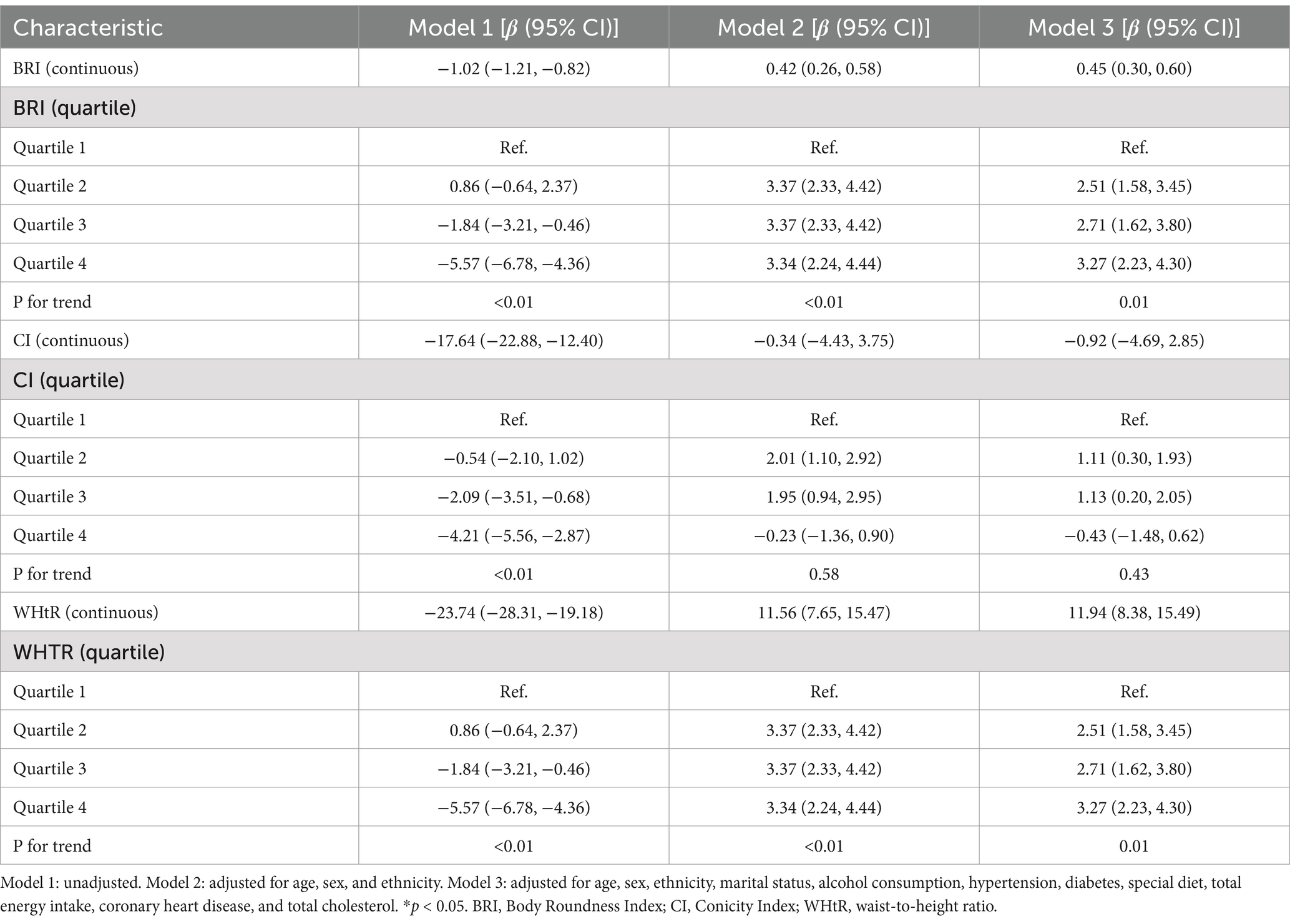 | Characteristic | Model 1 [$\beta$ (95% CI)] | Model 2 [$\beta$ (95% CI)] | Model 3 [$\beta$ (95% CI)] |
|---|---|---|---|
| BRI (continuous) | −1.02 (−1.21, −0.82) | 0.42 (0.26, 0.58) | 0.45 (0.30, 0.60) |
| BRI (quartile) | | | |
| Quartile 1 | Ref. | Ref. | Ref. |
| Quartile 2 | 0.86 (−0.64, 2.37) | 3.37 (2.33, 4.42) | 2.51 (1.58, 3.45) |
| Quartile 3 | −1.84 (−3.21, −0.46) | 3.37 (2.33, 4.42) | 2.71 (1.62, 3.80) |
| Quartile 4 | −5.57 (−6.78, −4.36) | 3.34 (2.24, 4.44) | 3.27 (2.23, 4.30) |
| P for trend | <0.01 | <0.01 | 0.01 |
| CI (continuous) | −17.64 (−22.88, −12.40) | −0.34 (−4.43, 3.75) | −0.92 (−4.69, 2.85) |
| CI (quartile) | | | |
| Quartile 1 | Ref. | Ref. | Ref. |
| Quartile 2 | −0.54 (−2.10, 1.02) | 2.01 (1.10, 2.92) | 1.11 (0.30, 1.93) |
| Quartile 3 | −2.09 (−3.51, −0.68) | 1.95 (0.94, 2.95) | 1.13 (0.20, 2.05) |
| Quartile 4 | −4.21 (−5.56, −2.87) | −0.23 (−1.36, 0.90) | −0.43 (−1.48, 0.62) |
| P for trend | <0.01 | 0.58 | 0.43 |
| WHtR (continuous) | −23.74 (−28.31, −19.18) | 11.56 (7.65, 15.47) | 11.94 (8.38, 15.49) |
| WHTR (quartile) | | | |
| Quartile 1 | Ref. | Ref. | Ref. |
| Quartile 2 | 0.86 (−0.64, 2.37) | 3.37 (2.33, 4.42) | 2.51 (1.58, 3.45) |
| Quartile 3 | −1.84 (−3.21, −0.46) | 3.37 (2.33, 4.42) | 2.71 (1.62, 3.80) |
| Quartile 4 | −5.57 (−6.78, −4.36) | 3.34 (2.24, 4.44) | 3.27 (2.23, 4.30) |
| P for trend | <0.01 | <0.01 | 0.01 |

Model 1: unadjusted. Model 2: adjusted for age, sex, and ethnicity. Model 3: adjusted for age, sex, ethnicity, marital status, alcohol consumption, hypertension, diabetes, special diet, total energy intake, coronary heart disease, and total cholesterol. *$p$ < 0.05. BRI, Body Roundness Index; CI, Conicity Index; WHtR, waist-to-height ratio.